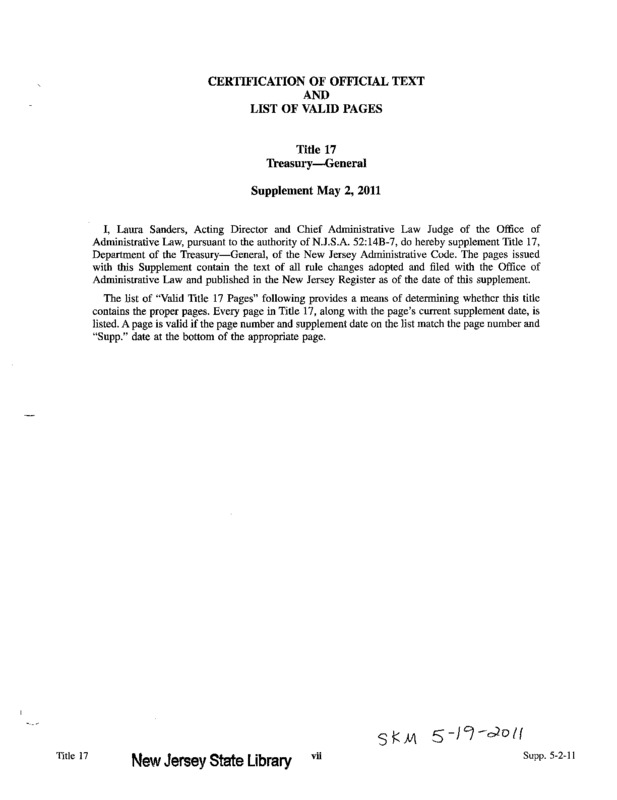 CERTIFICATION OF OFFICIAL TEXT
AND
LIST OF VALID PAGES

Title 17
Treasury—General

Supplement May 2, 2011

I, Laura Sanders, Acting Director and Chief Administrative Law Judge of the Office of Administrative Law, pursuant to the authority of N.J.S.A. 52:14B-7, do hereby supplement Title 17, Department of the Treasury—General, of the New Jersey Administrative Code. The pages issued with this Supplement contain the text of all rule changes adopted and filed with the Office of Administrative Law and published in the New Jersey Register as of the date of this supplement.

The list of "Valid Title 17 Pages" following provides a means of determining whether this title contains the proper pages. Every page in Title 17, along with the page's current supplement date, is listed. A page is valid if the page number and supplement date on the list match the page number and "Supp." date at the bottom of the appropriate page.

SKM 5-19-2011

Title 17 New Jersey State Library vii Supp. 5-2-11